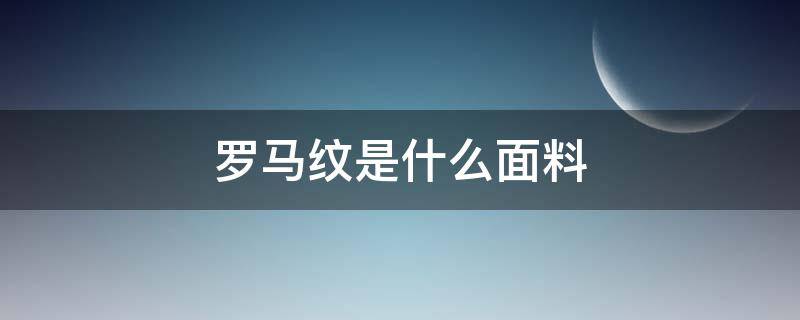 罗马纹是什么面料